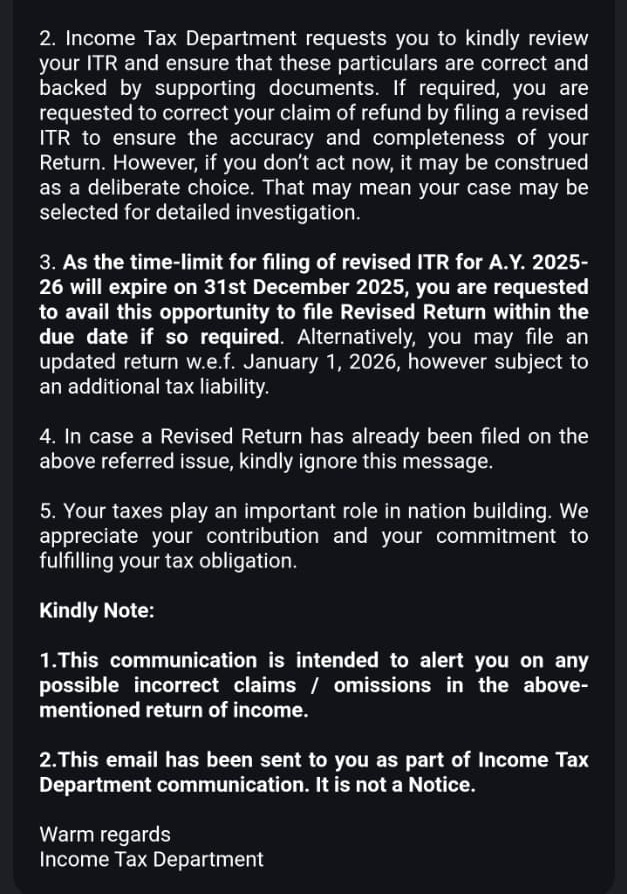 2. Income Tax Department requests you to kindly review your ITR and ensure that these particulars are correct and backed by supporting documents. If required, you are requested to correct your claim of refund by filing a revised ITR to ensure the accuracy and completeness of your Return. However, if you don't act now, it may be construed as a deliberate choice. That may mean your case may be selected for detailed investigation.

3. As the time-limit for filing of revised ITR for A.Y. 2025-26 will expire on 31st December 2025, you are requested to avail this opportunity to file Revised Return within the due date if so required. Alternatively, you may file an updated return w.e.f. January 1, 2026, however subject to an additional tax liability.

4. In case a Revised Return has already been filed on the above referred issue, kindly ignore this message.

5. Your taxes play an important role in nation building. We appreciate your contribution and your commitment to fulfilling your tax obligation.

Kindly Note:

1.This communication is intended to alert you on any possible incorrect claims / omissions in the above-mentioned return of income.

2.This email has been sent to you as part of Income Tax Department communication. It is not a Notice.

Warm regards
Income Tax Department